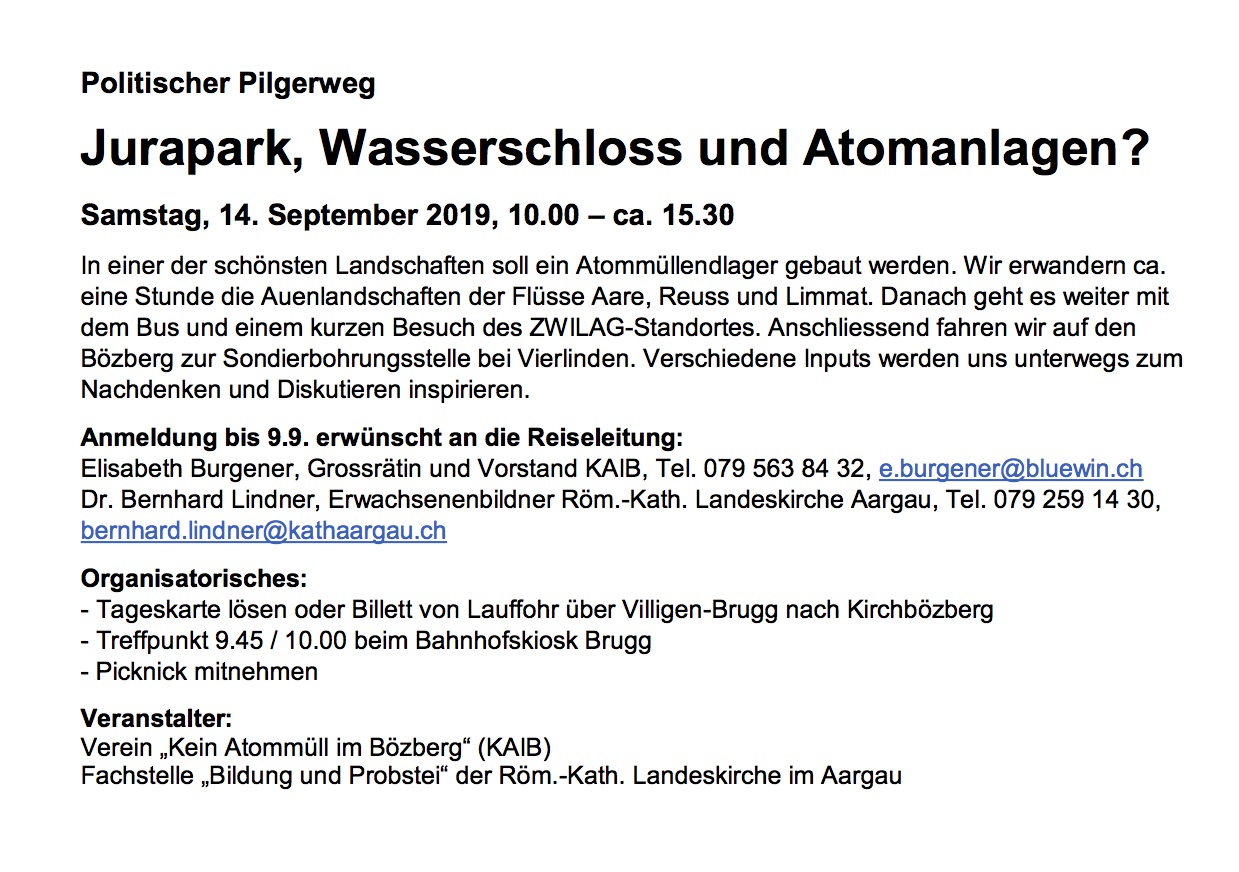 Politischer Pilgerweg

Jurapark, Wasserschloss und Atomanlagen?

Samstag, 14. September 2019, 10.00 – ca. 15.30

In einer der schönsten Landschaften soll ein Atommüllendlager gebaut werden. Wir erwandern ca. eine Stunde die Auenlandschaften der Flüsse Aare, Reuss und Limmat. Danach geht es weiter mit dem Bus und einem kurzen Besuch des ZWILAG-Standortes. Anschliessend fahren wir auf den Bözberg zur Sondierbohrungsstelle bei Vierlinden. Verschiedene Inputs werden uns unterwegs zum Nachdenken und Diskutieren inspirieren.

Anmeldung bis 9.9. erwünscht an die Reiseleitung:
Elisabeth Burgener, Grossrätin und Vorstand KAIB, Tel. 079 563 84 32, e.burgener@bluewin.ch
Dr. Bernhard Lindner, Erwachsenenbildner Röm.-Kath. Landeskirche Aargau, Tel. 079 259 14 30, bernhard.lindner@kathaargau.ch

Organisatorisches:
- Tageskarte lösen oder Billett von Lauffohr über Villigen-Brugg nach Kirchbözberg
- Treffpunkt 9.45 / 10.00 beim Bahnhofskiosk Brugg
- Picknick mitnehmen

Veranstalter:
Verein „Kein Atommüll im Bözberg“ (KAIB)
Fachstelle „Bildung und Probstei“ der Röm.-Kath. Landeskirche im Aargau